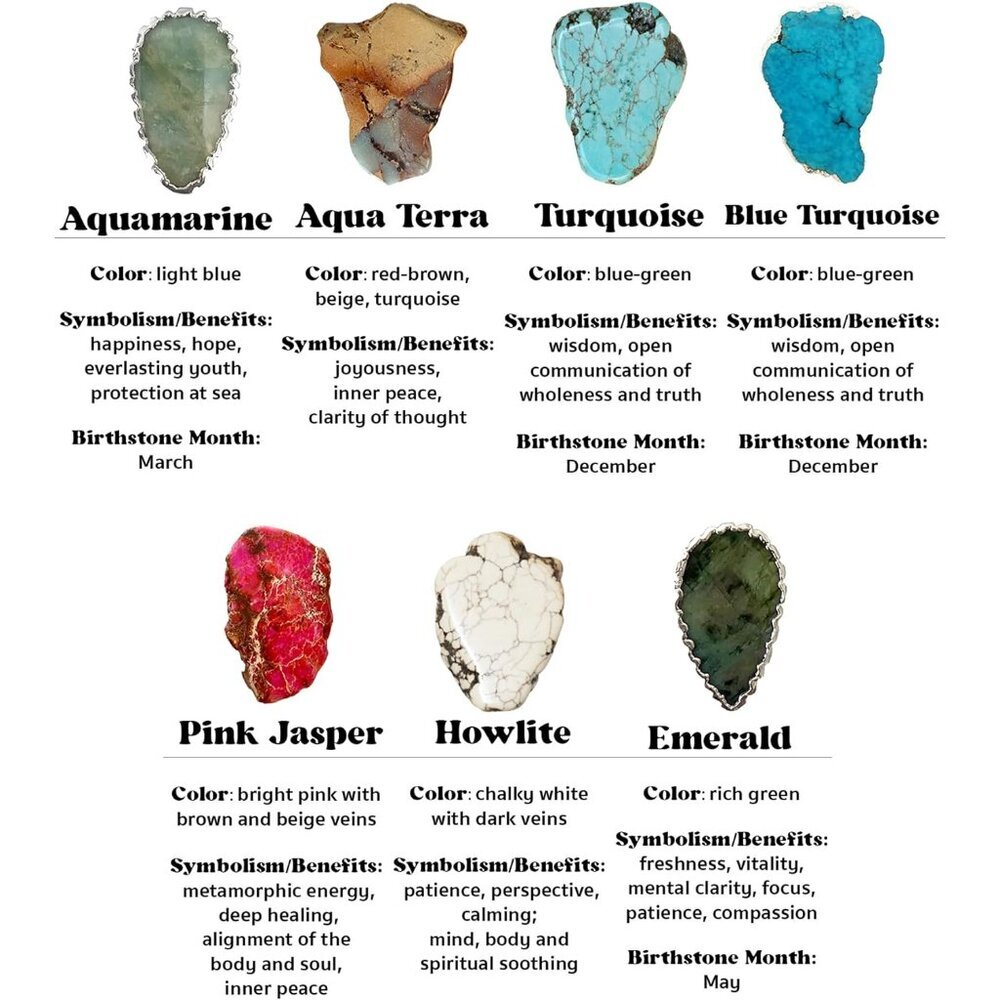 Aquamarine

Color: light blue

Symbolism/Benefits: happiness, hope, everlasting youth, protection at sea

Birthstone Month: March

Aqua Terra

Color: red-brown, beige, turquoise

Symbolism/Benefits: joyousness, inner peace, clarity of thought

Turquoise

Color: blue-green

Symbolism/Benefits: wisdom, open communication of wholeness and truth

Birthstone Month: December

Blue Turquoise

Color: blue-green

Symbolism/Benefits: wisdom, open communication of wholeness and truth

Birthstone Month: December

Pink Jasper

Color: bright pink with brown and beige veins

Symbolism/Benefits: metamorphic energy, deep healing, alignment of the body and soul, inner peace

Howlite

Color: chalky white with dark veins

Symbolism/Benefits: patience, perspective, calming; mind, body and spiritual soothing

Emerald

Color: rich green

Symbolism/Benefits: freshness, vitality, mental clarity, focus, patience, compassion

Birthstone Month: May